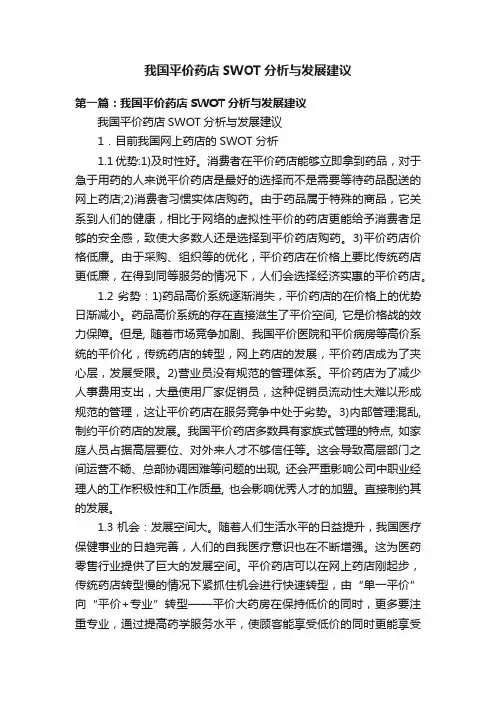 我国平价药店 SWOT 分析与发展建议

第一篇：我国平价药店 SWOT 分析与发展建议

我国平价药店 SWOT 分析与发展建议

1．目前我国网上药店的 SWOT 分析

1.1 优势:1)及时性好。消费者在平价药店能够立即拿到药品，对于急于用药的人来说平价药店是最好的选择而不是需要等待药品配送的网上药店;2)消费者习惯实体店购药。由于药品属于特殊的商品，它关系到人们的健康，相比于网络的虚拟性平价的药店更能给予消费者足够的安全感，致使大多数人还是选择到平价药店购药。3)平价药店价格低廉。由于采购、组织等的优化，平价药店在价格上要比传统药店更低廉，在得到同等服务的情况下，人们会选择经济实惠的平价药店。

1.2 劣势：1)药品高价系统逐渐消失，平价药店的在价格上的优势日渐减小。药品高价系统的存在直接滋生了平价空间, 它是价格战的效力保障。但是, 随着市场竞争加剧、我国平价医院和平价病房等高价系统的平价化，传统药店的转型，网上药店的发展，平价药店成为了夹心层，发展受限。2)营业员没有规范的管理体系。平价药店为了减少人事费用支出，大量使用厂家促销员，这种促销员流动性大难以形成规范的管理，这让平价药店在服务竞争中处于劣势。3)内部管理混乱, 制约平价药店的发展。我国平价药店多数具有家族式管理的特点, 如家庭人员占据高层要位、对外来人才不够信任等。这会导致高层部门之间运营不畅、总部协调困难等问题的出现, 还会严重影响公司中职业经理人的工作积极性和工作质量, 也会影响优秀人才的加盟。直接制约其的发展。

1.3 机会：发展空间大。随着人们生活水平的日益提升，我国医疗保健事业的日趋完善，人们的自我医疗意识也在不断增强。这为医药零售行业提供了巨大的发展空间。平价药店可以在网上药店刚起步，传统药店转型慢的情况下紧抓住机会进行快速转型，由“单一平价”向“平价+专业”转型——平价大药房在保持低价的同时，更多要注重专业，通过提高药学服务水平，使顾客能享受低价的同时更能享受